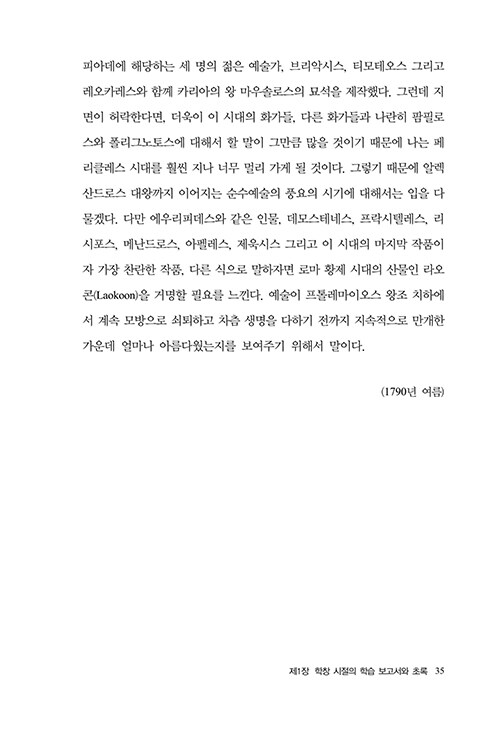 피아데에 해당하는 세 명의 젊은 예술가, 브리악시스, 티모테오스 그리고 레오카레스와 함께 카리아의 왕 마우솔로스의 묘석을 제작했다. 그런데 지면이 허락한다면, 더욱이 이 시대의 화가들, 다른 화가들과 나란히 팜필로스와 폴리그노토스에 대해서 할 말이 그만큼 많을 것이기 때문에 나는 페리클레스 시대를 훨씬 지나 너무 멀리 가게 될 것이다. 그렇기 때문에 알렉산드로스 대왕까지 이어지는 순수예술의 풍요의 시기에 대해서는 입을 다물겠다. 다만 에우리피데스와 같은 인물, 데모스테네스, 프락시텔레스, 리시포스, 메난드로스, 아펠레스, 제욱시스 그리고 이 시대의 마지막 작품이자 가장 찬란한 작품, 다른 식으로 말하자면 로마 황제 시대의 산물인 라오콘(Laokoon)을 거명할 필요를 느낀다. 예술이 프톨레마이오스 왕조 치하에서 계속 모방으로 쇠퇴하고 차츰 생명을 다하기 전까지 지속적으로 만개한 가운데 얼마나 아름다웠는지를 보여주기 위해서 말이다.

(1790년 여름)

제1장 학창 시절의 학습 보고서와 초록 35